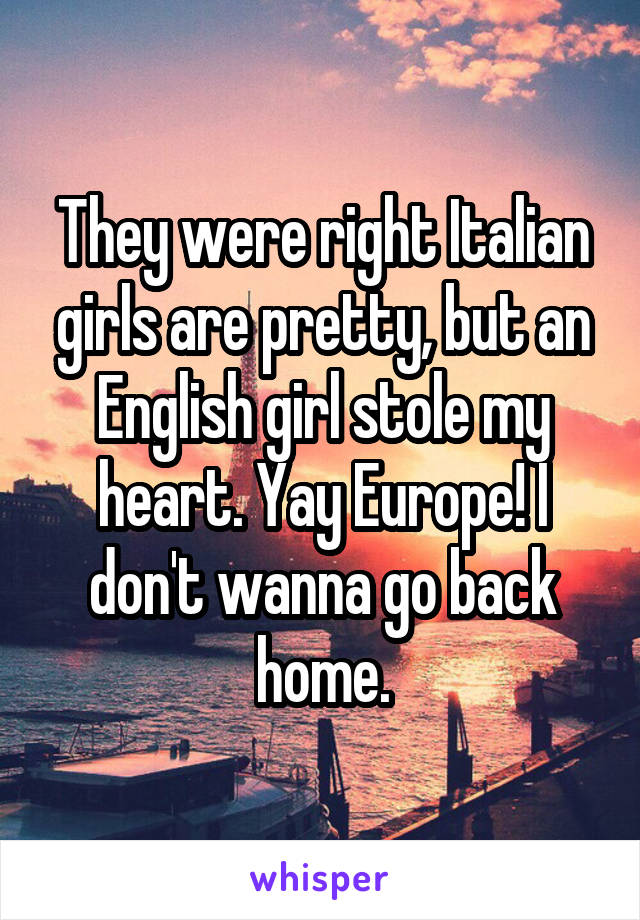 They were right Italian girls are pretty, but an English girl stole my heart. Yay Europe! I don't wanna go back home.

whisper